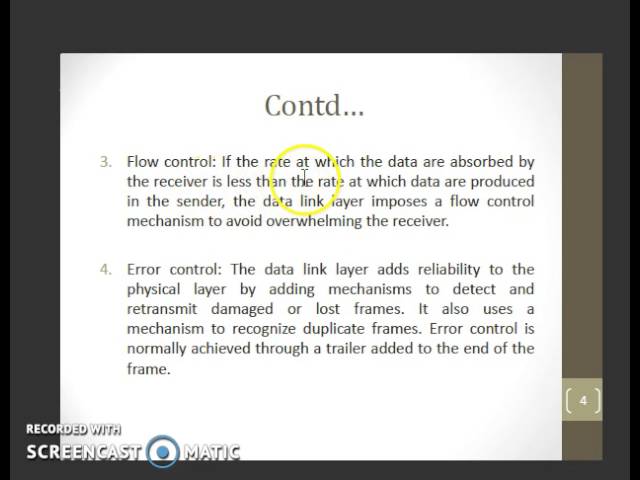 Contd...

3. Flow control: If the rate at which the data are absorbed by the receiver is less than the rate at which data are produced in the sender, the data link layer imposes a flow control mechanism to avoid overwhelming the receiver.

4. Error control: The data link layer adds reliability to the physical layer by adding mechanisms to detect and retransmit damaged or lost frames. It also uses a mechanism to recognize duplicate frames. Error control is normally achieved through a trailer added to the end of the frame.

4

RECORDED WITH
SCREENCAST MATIC